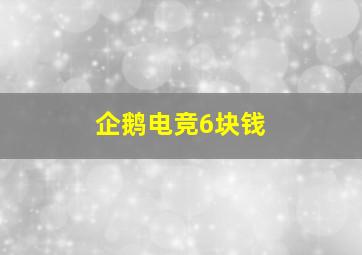 企鹅电竞6块钱